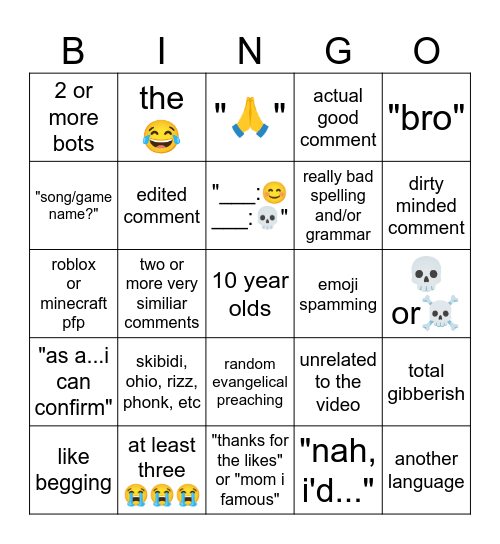 | B | I | N | G | O |
|---|---|---|---|---|
| 2 or more bots | the 😂 | "🙏" | actual good comment | "bro" |
| "song/game name?" | edited comment | "____:😊 ____:💀" | really bad spelling and/or grammar | dirty minded comment |
| roblox or minecraft pfp | two or more very similiar comments | 10 year olds | emoji spamming | 💀 or ☠️ |
| "as a...i can confirm" | skibidi, ohio, rizz, phonk, etc | random evangelical preaching | unrelated to the video | total gibberish |
| like begging | at least three 😭😭😭 | "thanks for the likes" or "mom i famous" | "nah, i'd..." | another language |